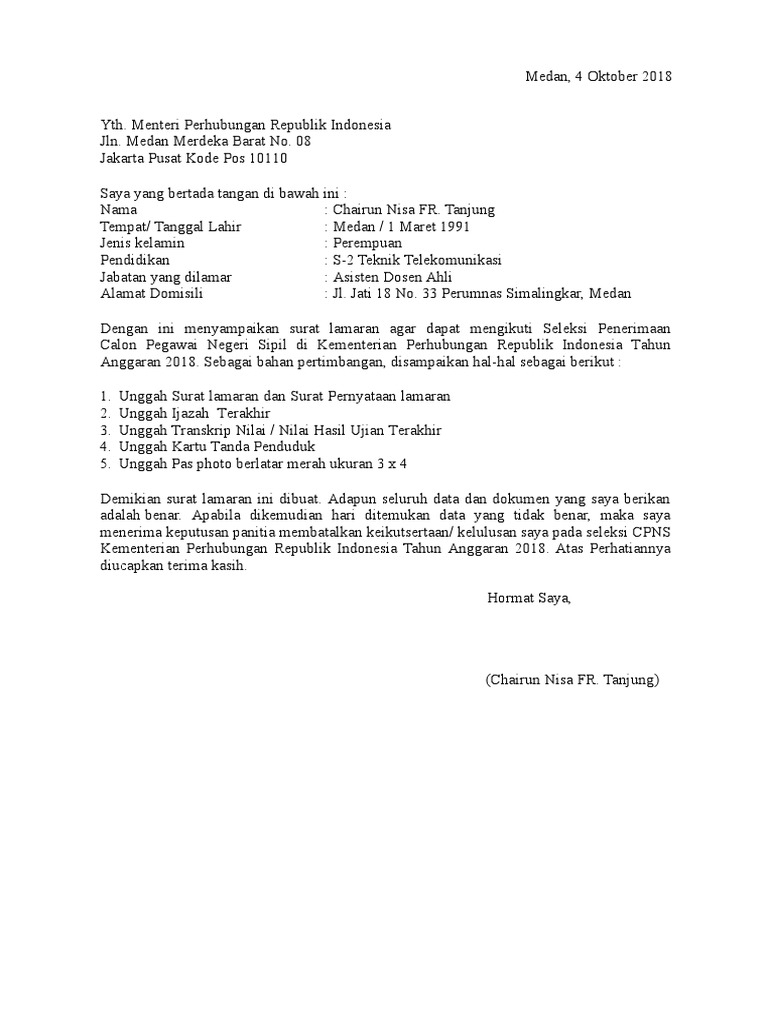 Medan, 4 Oktober 2018

Yth. Menteri Perhubungan Republik Indonesia
Jln. Medan Merdeka Barat No. 08
Jakarta Pusat Kode Pos 10110

Saya yang bertada tangan di bawah ini :
Nama : Chairun Nisa FR. Tanjung
Tempat/ Tanggal Lahir : Medan / 1 Maret 1991
Jenis kelamin : Perempuan
Pendidikan : S-2 Teknik Telekomunikasi
Jabatan yang dilamar : Asisten Dosen Ahli
Alamat Domisili : Jl. Jati 18 No. 33 Perumnas Simalingkar, Medan

Dengan ini menyampaikan surat lamaran agar dapat mengikuti Seleksi Penerimaan Calon Pegawai Negeri Sipil di Kementerian Perhubungan Republik Indonesia Tahun Anggaran 2018. Sebagai bahan pertimbangan, disampaikan hal-hal sebagai berikut :

1. Unggah Surat lamaran dan Surat Pernyataan lamaran
2. Unggah Ijazah Terakhir
3. Unggah Transkrip Nilai / Nilai Hasil Ujian Terakhir
4. Unggah Kartu Tanda Penduduk
5. Unggah Pas photo berlatar merah ukuran 3 x 4

Demikian surat lamaran ini dibuat. Adapun seluruh data dan dokumen yang saya berikan adalah benar. Apabila dikemudian hari ditemukan data yang tidak benar, maka saya menerima keputusan panitia membatalkan keikutsertaan/ kelulusan saya pada seleksi CPNS Kementerian Perhubungan Republik Indonesia Tahun Anggaran 2018. Atas Perhatiannya diucapkan terima kasih.

Hormat Saya,

(Chairun Nisa FR. Tanjung)